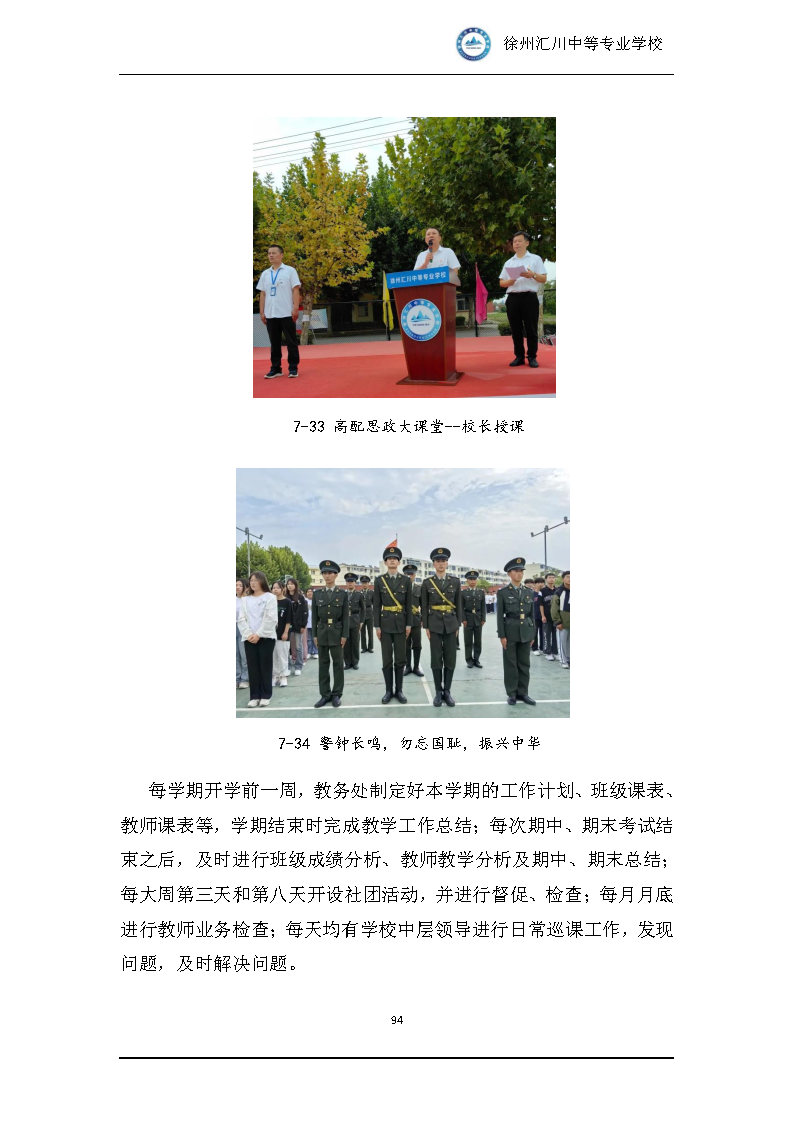 徐州汇川中等专业学校

徐州汇川中等专业学校

7-33 高配思政大课堂--校长授课

7-34 警钟长鸣，勿忘国耻，振兴中华

每学期开学前一周，教务处制定好本学期的工作计划、班级课表、教师课表等，学期结束时完成教学工作总结；每次期中、期末考试结束之后，及时进行班级成绩分析、教师教学分析及期中、期末总结；每大周第三天和第八天开设社团活动，并进行督促、检查；每月月底进行教师业务检查；每天均有学校中层领导进行日常巡课工作，发现问题，及时解决问题。

94